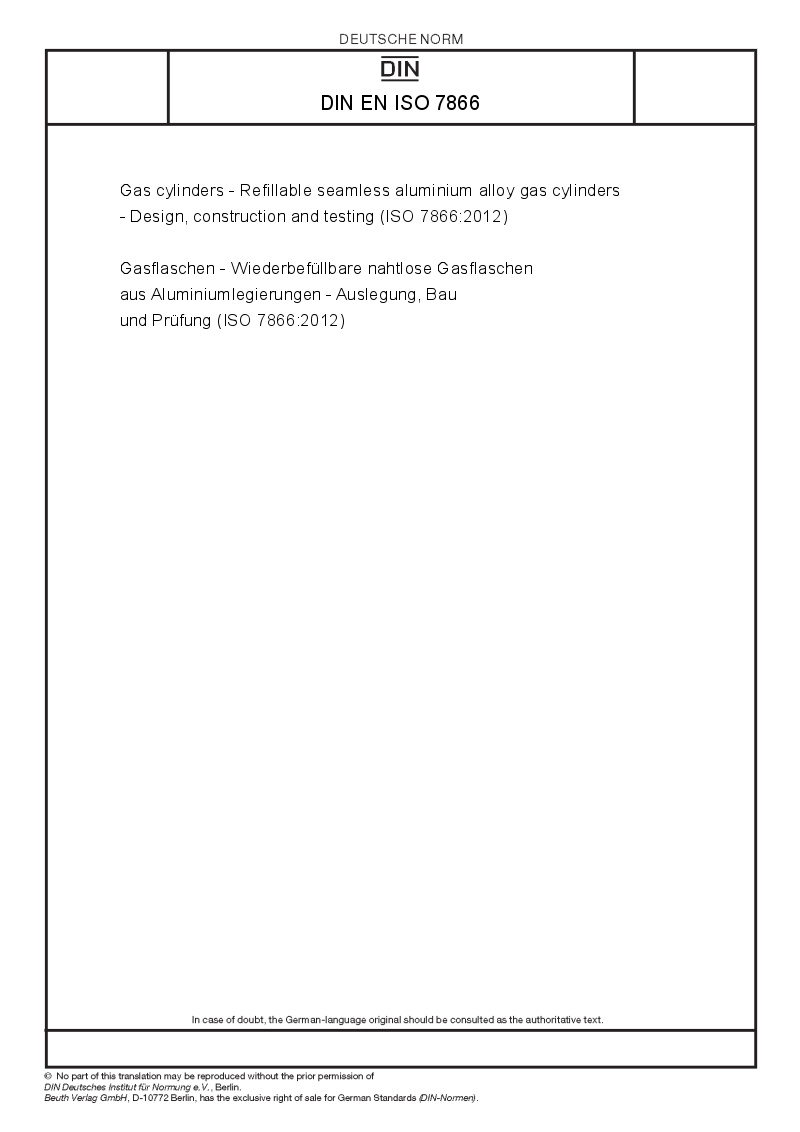 DEUTSCHE NORM

DIN

DIN EN ISO 7866

Gas cylinders - Refillable seamless aluminium alloy gas cylinders - Design, construction and testing (ISO 7866:2012)

Gasflaschen - Wiederbefüllbare nahtlose Gasflaschen aus Aluminiumlegierungen - Auslegung, Bau und Prüfung (ISO 7866:2012)

In case of doubt, the German-language original should be consulted as the authoritative text.

© No part of this translation may be reproduced without the prior permission of DIN Deutsches Institut für Normung e.V., Berlin.
Beuth Verlag GmbH, D-10772 Berlin, has the exclusive right of sale for German Standards (DIN-Normen).